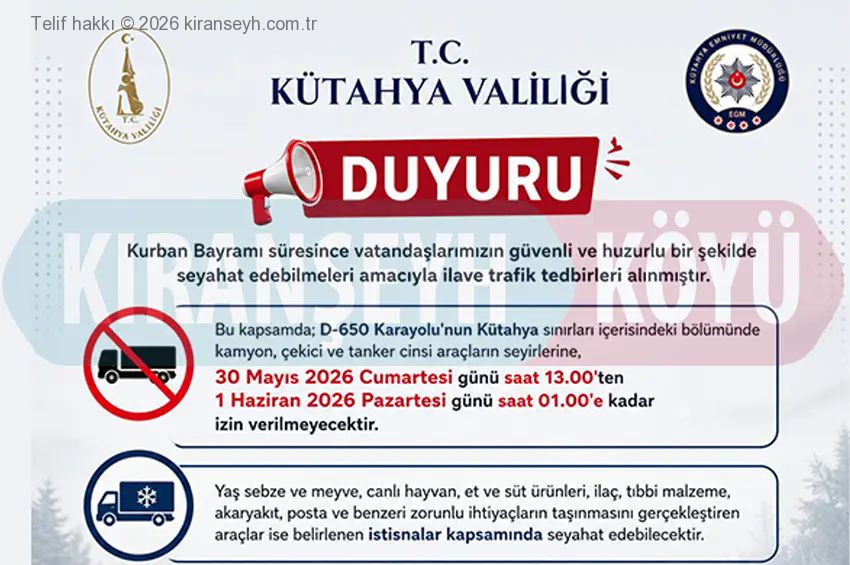 Telif hakkı © 2026 kiranseyh.com.tr

KÜTAHYA VALİLİĞİ

T.C.
KÜTAHYA VALİLİĞİ

KÜTAHYA EMNİYET MÜDÜRLÜĞÜ
EGM

DUYURU

KIRANŞEYH KÖYÜ

Kurban Bayramı süresince vatandaşlarımızın güvenli ve huzurlu bir şekilde seyahat edebilmeleri amacıyla ilave trafik tedbirleri alınmıştır.

Bu kapsamda; D-650 Karayolu'nun Kütahya sınırları içerisindeki bölümünde kamyon, çekici ve tanker cinsi araçların seyirlerine,
30 Mayıs 2026 Cumartesi günü saat 13.00'ten
1 Haziran 2026 Pazartesi günü saat 01.00'e kadar
izin verilmeyecektir.

Yaş sebze ve meyve, canlı hayvan, et ve süt ürünleri, ilaç, tıbbi malzeme, akaryakıt, posta ve benzeri zorunlu ihtiyaçların taşınmasını gerçekleştiren araçlar ise belirlenen istisnalar kapsamında seyahat edebilecektir.